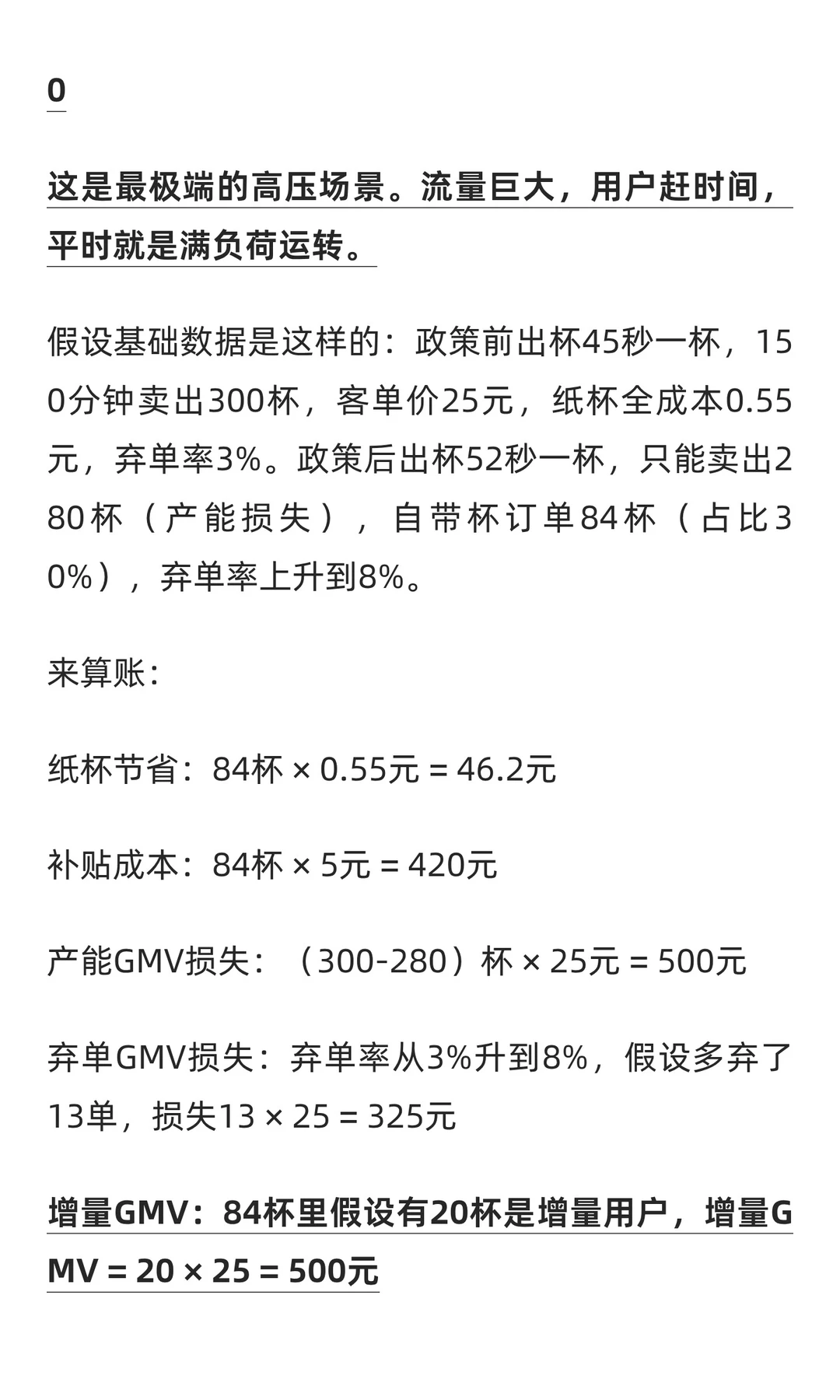 0

这是最极端的高压场景。流量巨大，用户赶时间，平时就是满负荷运转。

假设基础数据是这样的：政策前出杯45秒一杯，150分钟卖出300杯，客单价25元，纸杯全成本0.55元，弃单率3%。政策后出杯52秒一杯，只能卖出280杯（产能损失），自带杯订单84杯（占比30%），弃单率上升到8%。

来算账：

纸杯节省：84杯 × 0.55元 = 46.2元

补贴成本：84杯 × 5元 = 420元

产能GMV损失：（300-280）杯 × 25元 = 500元

弃单GMV损失：弃单率从3%升到8%，假设多弃了13单，损失13 × 25 = 325元

增量GMV：84杯里假设有20杯是增量用户，增量GMV = 20 × 25 = 500元